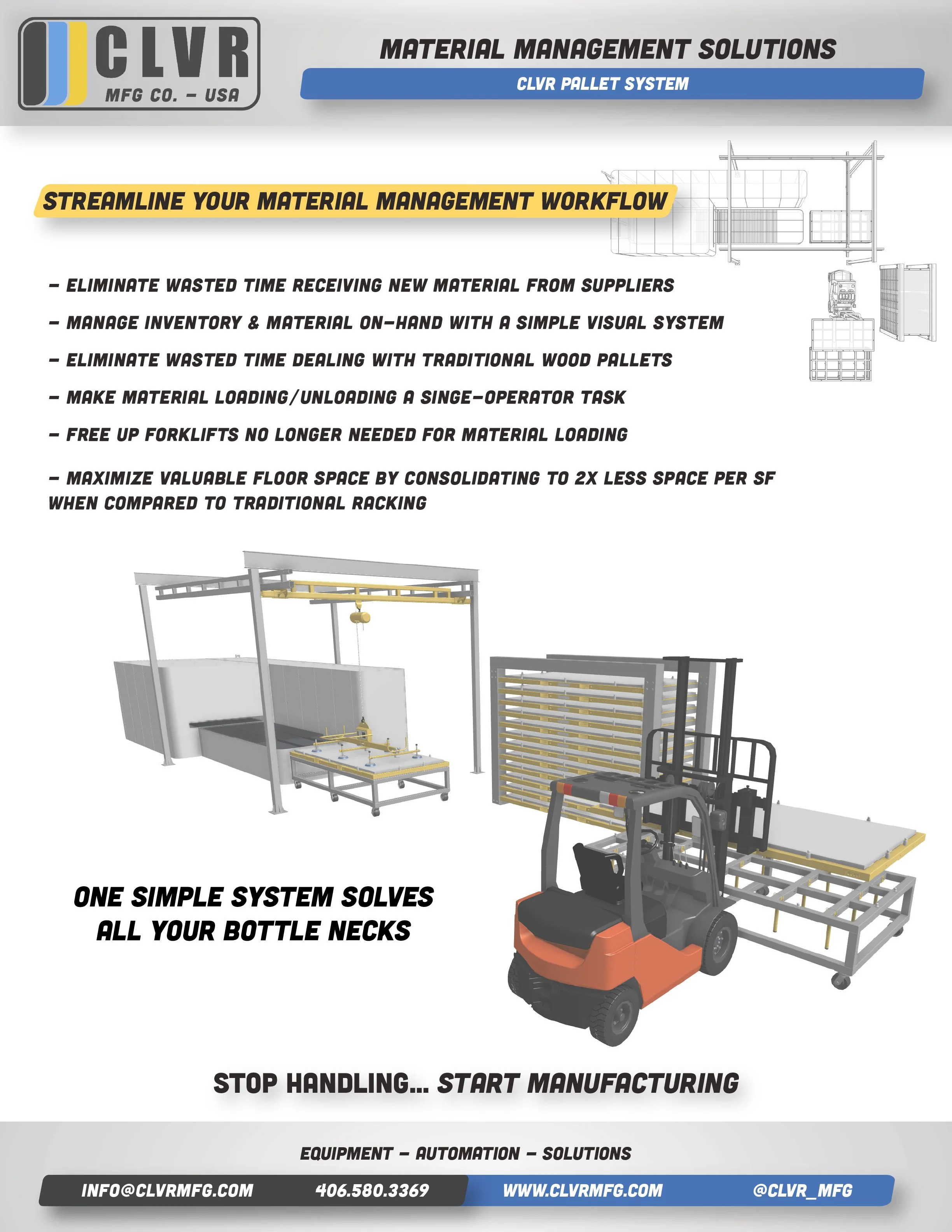 CLVR
MFG CO. – USA

MATERIAL MANAGEMENT SOLUTIONS

CLVR PALLET SYSTEM

STREAMLINE YOUR MATERIAL MANAGEMENT WORKFLOW

– ELIMINATE WASTED TIME RECEIVING NEW MATERIAL FROM SUPPLIERS

– MANAGE INVENTORY & MATERIAL ON-HAND WITH A SIMPLE VISUAL SYSTEM

– ELIMINATE WASTED TIME DEALING WITH TRADITIONAL WOOD PALLETS

– MAKE MATERIAL LOADING/UNLOADING A SINGE-OPERATOR TASK

– FREE UP FORKLIFTS NO LONGER NEEDED FOR MATERIAL LOADING

– MAXIMIZE VALUABLE FLOOR SPACE BY CONSOLIDATING TO 2X LESS SPACE PER SF WHEN COMPARED TO TRADITIONAL RACKING

ONE SIMPLE SYSTEM SOLVES ALL YOUR BOTTLE NECKS

STOP HANDLING... START MANUFACTURING

EQUIPMENT – AUTOMATION – SOLUTIONS

INFO@CLVRMFG.COM 406.580.3369 WWW.CLVRMFG.COM @CLVR_MFG